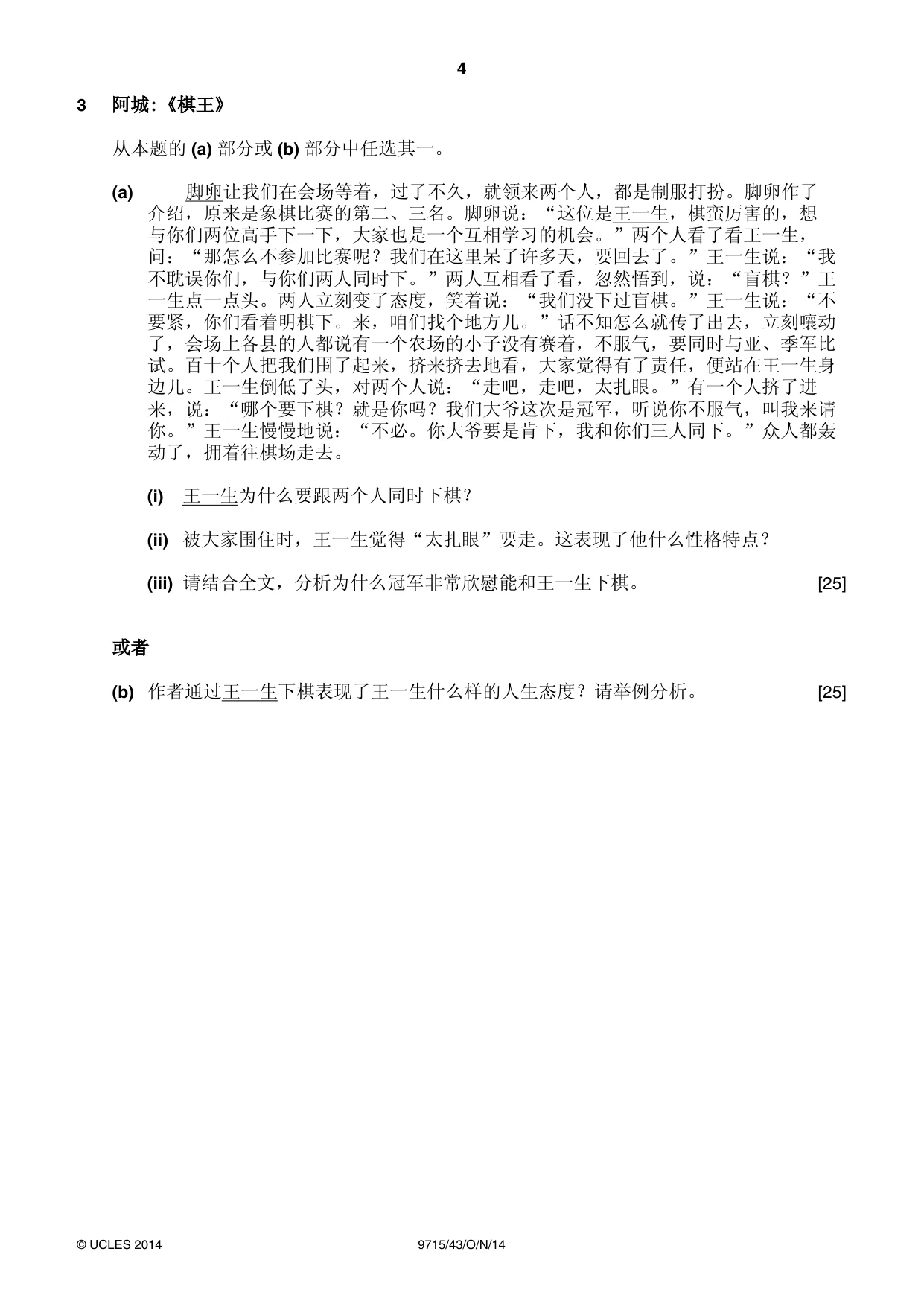 4

3 阿城:《棋王》

从本题的(a)部分或(b)部分中任选其一。

(a) 脚卵让我们在会场等着，过了不久，就领来两个人，都是制服打扮。脚卵作了介绍，原来是象棋比赛的第二、三名。脚卵说：“这位是王一生，棋蛮厉害的，想与你们两位高手下一下，大家也是一个互相学习的机会。”两个人看了看王一生，问：“那怎么不参加比赛呢？我们在这里呆了许多天，要回去了。”王一生说：“我不耽误你们，与你们两人同时下。”两人互相看了看，忽然悟到，说：“盲棋？”王一生点一点头。两人立刻变了态度，笑着说：“我们没下过盲棋。”王一生说：“不要紧，你们看着明棋下。来，咱们找个地方儿。”话不知怎么就传了出去，立刻嚷动了，会场上各县的人都说有一个农场的小子没有赛着，不服气，要同时与亚、季军比试。百十个人把我们围了起来，挤来挤去地看，大家觉得有了责任，便站在王一生身边儿。王一生倒低了头，对两个人说：“走吧，走吧，太扎眼。”有一个人挤了进来，说：“哪个要下棋？就是你吗？我们大爷这次是冠军，听说你不服气，叫我来请你。”王一生慢慢地说：“不必。你大爷要是肯下，我和你们三人同下。”众人都轰动了，拥着往棋场走去。

(i) 王一生为什么要跟两个人同时下棋？

(ii) 被大家围住时，王一生觉得“太扎眼”要走。这表现了他什么性格特点？

(iii) 请结合全文，分析为什么冠军非常欣慰能和王一生下棋。 [25]

或者

(b) 作者通过王一生下棋表现了王一生什么样的人生态度？请举例分析。 [25]

© UCLES 2014 9715/43/O/N/14